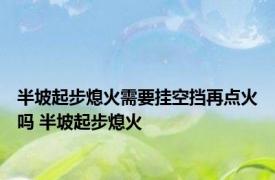 半坡起步熄火需要挂空挡再点火吗 半坡起步熄火